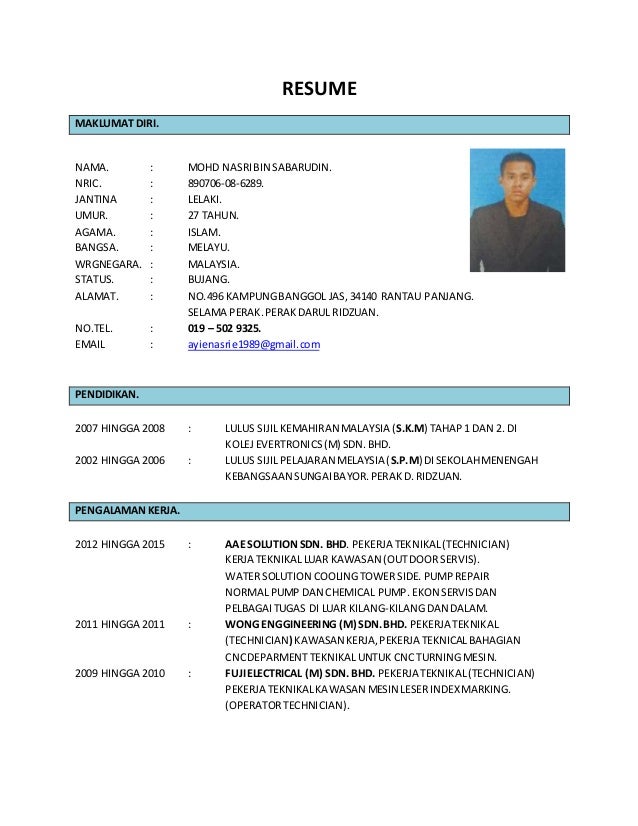 RESUME

MAKLUMAT DIRI.

NAMA. : MOHD NASRI BIN SABARUDIN.
NRIC. : 890706-08-6289.
JANTINA : LELAKI.
UMUR. : 27 TAHUN.
AGAMA. : ISLAM.
BANGSA. : MELAYU.
WRGNEGARA. : MALAYSIA.
STATUS. : BUJANG.
ALAMAT. : NO.496 KAMPUNG BANGGOL JAS, 34140 RANTAU PANJANG. SELAMA PERAK. PERAK DARUL RIDZUAN.
NO.TEL. : 019 – 502 9325.
EMAIL : ayienasrie1989@gmail.com

PENDIDIKAN.

2007 HINGGA 2008 : LULUS SIJIL KEMAHIRAN MALAYSIA (S.K.M) TAHAP 1 DAN 2. DI KOLEJ EVERTRONICS (M) SDN. BHD.
2002 HINGGA 2006 : LULUS SIJIL PELAJARAN MELAYSIA (S.P.M) DI SEKOLAH MENENGAH KEBANGSAAN SUNGAI BAYOR. PERAK D. RIDZUAN.

PENGALAMAN KERJA.

2012 HINGGA 2015 : AAE SOLUTION SDN. BHD. PEKERJA TEKNIKAL (TECHNICIAN) KERJA TEKNIKAL LUAR KAWASAN (OUT DOOR SERVIS). WATER SOLUTION COOLING TOWER SIDE. PUMP REPAIR NORMAL PUMP DAN CHEMICAL PUMP. EKON SERVIS DAN PELBAGAI TUGAS DI LUAR KILANG-KILANG DAN DALAM.
2011 HINGGA 2011 : WONG ENGGINEERING (M) SDN. BHD. PEKERJA TEKNIKAL (TECHNICIAN) KAWASAN KERJA, PEKERJA TEKNICAL BAHAGIAN CNC DEPARMENT TEKNIKAL UNTUK CNC TURNING MESIN.
2009 HINGGA 2010 : FUJI ELECTRICAL (M) SDN. BHD. PEKERJA TEKNIKAL (TECHNICIAN) PEKERJA TEKNIKAL KAWASAN MESIN LESER INDEX MARKING. (OPERATOR TECHNICIAN).